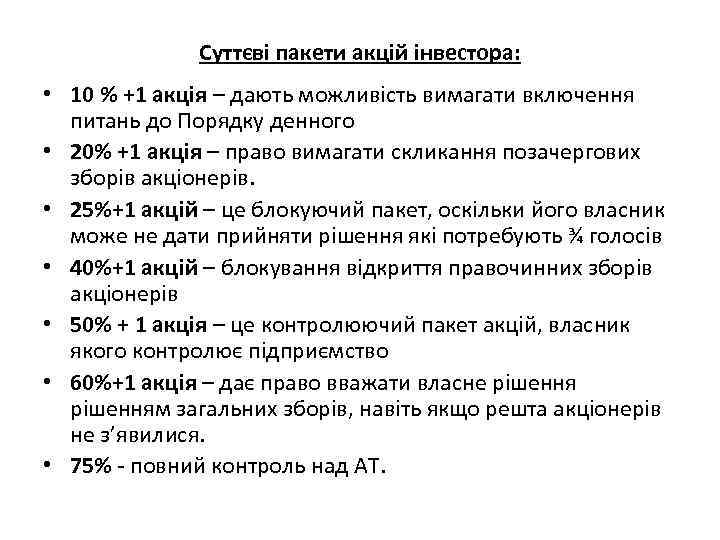 Суттєві пакети акцій інвестора:

• 10 % +1 акція – дають можливість вимагати включення питань до Порядку денного
• 20% +1 акція – право вимагати скликання позачергових зборів акціонерів.
• 25%+1 акцій – це блокуючий пакет, оскільки його власник може не дати прийняти рішення які потребують ¾ голосів
• 40%+1 акцій – блокування відкриття правочинних зборів акціонерів
• 50% + 1 акція – це контролюючий пакет акцій, власник якого контролює підприємство
• 60%+1 акція – дає право вважати власне рішення рішенням загальних зборів, навіть якщо решта акціонерів не з'явилися.
• 75% - повний контроль над АТ.